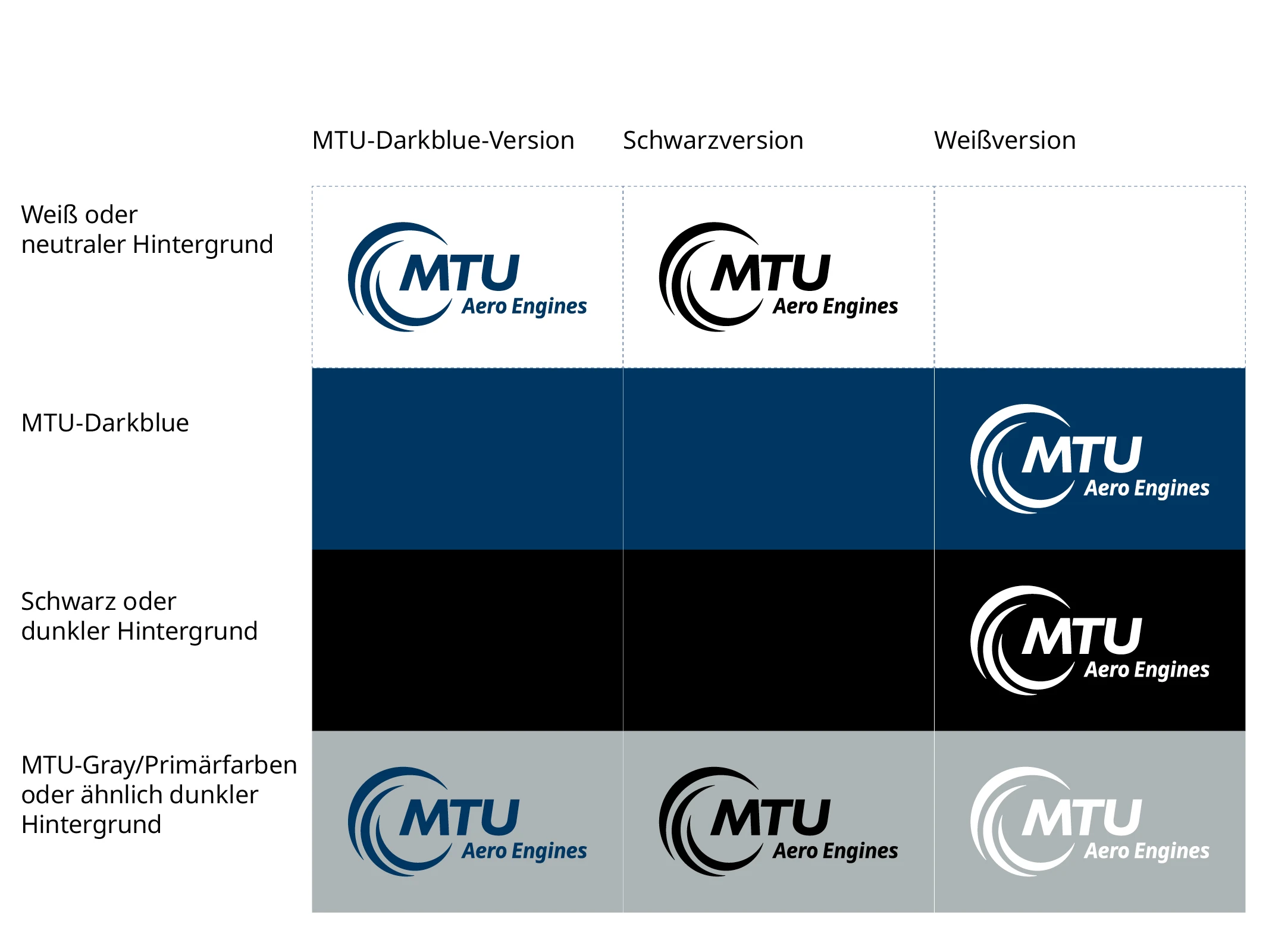 | | MTU-Darkblue-Version | Schwarzversion | Weißversion |
|---|---|---|---|
| Weiß oder neutraler Hintergrund | MTU Aero Engines | MTU Aero Engines | |
| MTU-Darkblue | | | MTU Aero Engines |
| Schwarz oder dunkler Hintergrund | | | MTU Aero Engines |
| MTU-Gray/Primärfarben oder ähnlich dunkler Hintergrund | MTU Aero Engines | MTU Aero Engines | MTU Aero Engines |